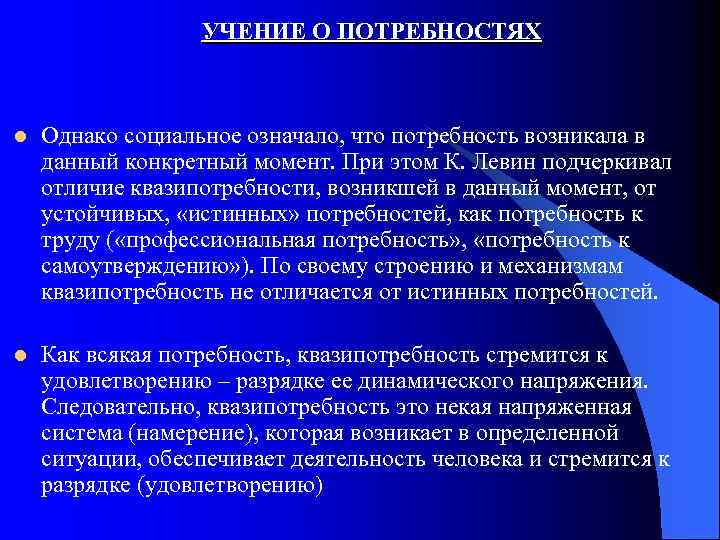 УЧЕНИЕ О ПОТРЕБНОСТЯХ

Однако социальное означало, что потребность возникала в данный конкретный момент. При этом К. Левин подчеркивал отличие квазипотребности, возникшей в данный момент, от устойчивых, «истинных» потребностей, как потребность к труду («профессиональная потребность», «потребность к самоутверждению»). По своему строению и механизмам квазипотребность не отличается от истинных потребностей.

Как всякая потребность, квазипотребность стремится к удовлетворению – разрядке ее динамического напряжения. Следовательно, квазипотребность это некая напряженная система (намерение), которая возникает в определенной ситуации, обеспечивает деятельность человека и стремится к разрядке (удовлетворению)